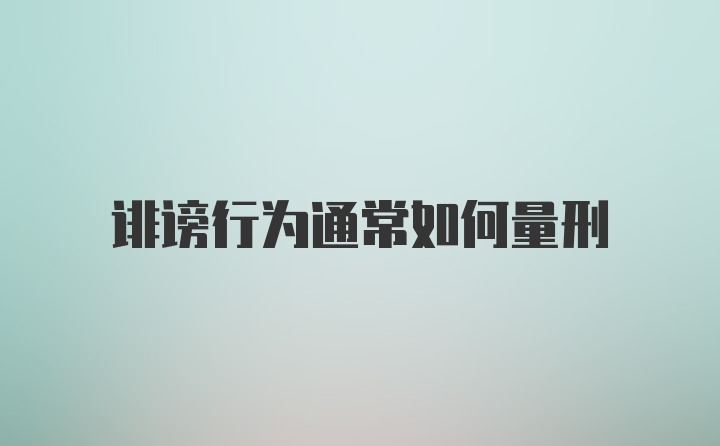 诽谤行为通常如何量刑